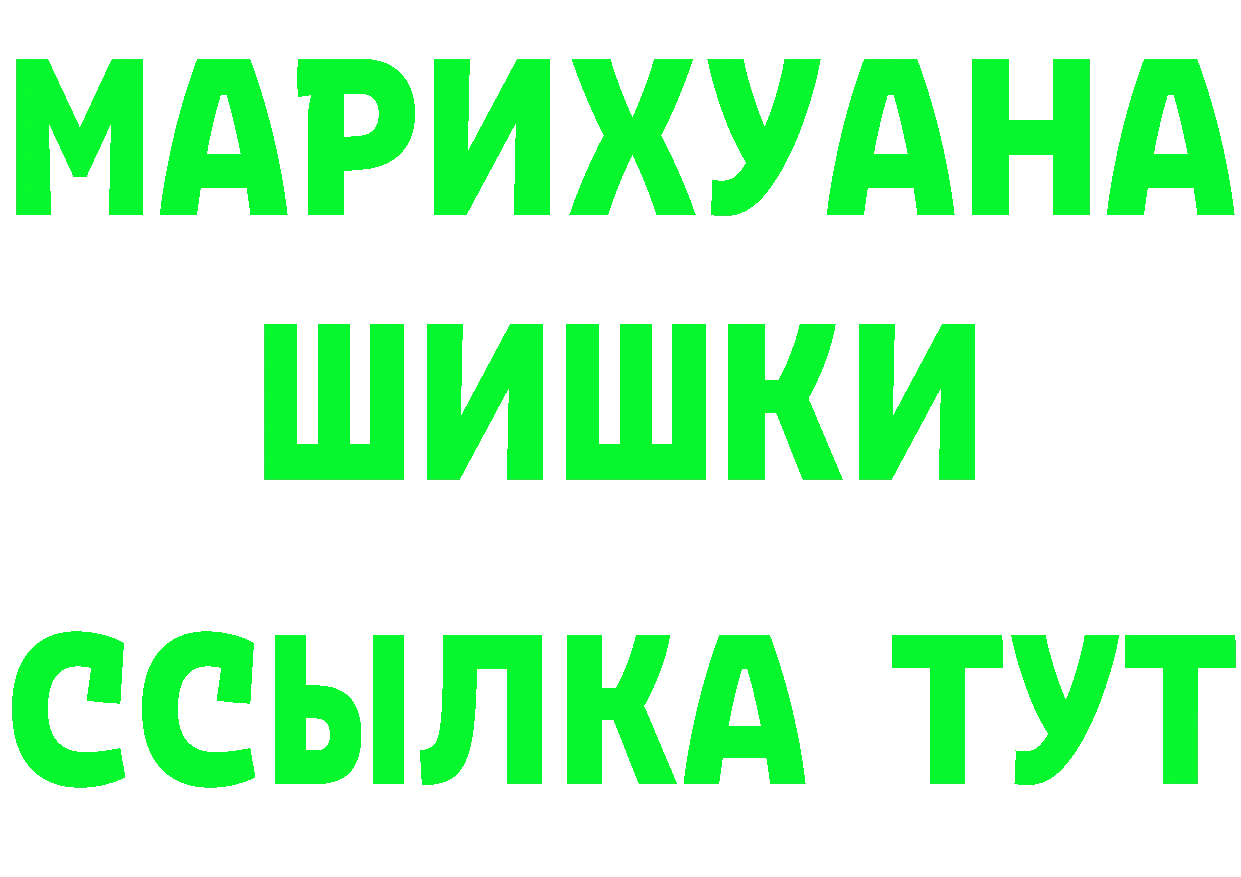 МАРИХУАНА
ШИШКИ
ССЫЛКА ТУТ